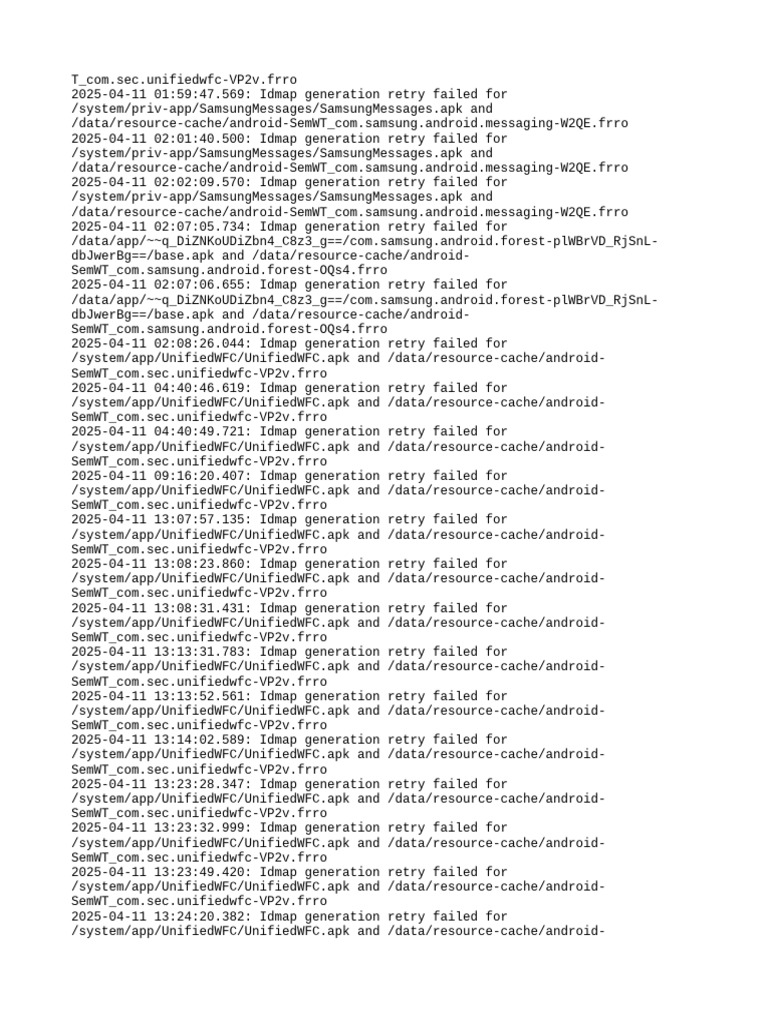 T_com.sec.unifiedwfc-VP2v.frro
2025-04-11 01:59:47.569: Idmap generation retry failed for /system/priv-app/SamsungMessages/SamsungMessages.apk and /data/resource-cache/android-SemWT_com.samsung.android.messaging-W2QE.frro
2025-04-11 02:01:40.500: Idmap generation retry failed for /system/priv-app/SamsungMessages/SamsungMessages.apk and /data/resource-cache/android-SemWT_com.samsung.android.messaging-W2QE.frro
2025-04-11 02:02:09.570: Idmap generation retry failed for /system/priv-app/SamsungMessages/SamsungMessages.apk and /data/resource-cache/android-SemWT_com.samsung.android.messaging-W2QE.frro
2025-04-11 02:07:05.734: Idmap generation retry failed for /data/app/~~q_DiZNKoUDiZbn4_C8z3_g==/com.samsung.android.forest-plWBrVD_RjSnL-dbJwerBg==/base.apk and /data/resource-cache/android-SemWT_com.samsung.android.forest-OQs4.frro
2025-04-11 02:07:06.655: Idmap generation retry failed for /data/app/~~q_DiZNKoUDiZbn4_C8z3_g==/com.samsung.android.forest-plWBrVD_RjSnL-dbJwerBg==/base.apk and /data/resource-cache/android-SemWT_com.samsung.android.forest-OQs4.frro
2025-04-11 02:08:26.044: Idmap generation retry failed for /system/app/UnifiedWFC/UnifiedWFC.apk and /data/resource-cache/android-SemWT_com.sec.unifiedwfc-VP2v.frro
2025-04-11 04:40:46.619: Idmap generation retry failed for /system/app/UnifiedWFC/UnifiedWFC.apk and /data/resource-cache/android-SemWT_com.sec.unifiedwfc-VP2v.frro
2025-04-11 04:40:49.721: Idmap generation retry failed for /system/app/UnifiedWFC/UnifiedWFC.apk and /data/resource-cache/android-SemWT_com.sec.unifiedwfc-VP2v.frro
2025-04-11 09:16:20.407: Idmap generation retry failed for /system/app/UnifiedWFC/UnifiedWFC.apk and /data/resource-cache/android-SemWT_com.sec.unifiedwfc-VP2v.frro
2025-04-11 13:07:57.135: Idmap generation retry failed for /system/app/UnifiedWFC/UnifiedWFC.apk and /data/resource-cache/android-SemWT_com.sec.unifiedwfc-VP2v.frro
2025-04-11 13:08:23.860: Idmap generation retry failed for /system/app/UnifiedWFC/UnifiedWFC.apk and /data/resource-cache/android-SemWT_com.sec.unifiedwfc-VP2v.frro
2025-04-11 13:08:31.431: Idmap generation retry failed for /system/app/UnifiedWFC/UnifiedWFC.apk and /data/resource-cache/android-SemWT_com.sec.unifiedwfc-VP2v.frro
2025-04-11 13:13:31.783: Idmap generation retry failed for /system/app/UnifiedWFC/UnifiedWFC.apk and /data/resource-cache/android-SemWT_com.sec.unifiedwfc-VP2v.frro
2025-04-11 13:13:52.561: Idmap generation retry failed for /system/app/UnifiedWFC/UnifiedWFC.apk and /data/resource-cache/android-SemWT_com.sec.unifiedwfc-VP2v.frro
2025-04-11 13:14:02.589: Idmap generation retry failed for /system/app/UnifiedWFC/UnifiedWFC.apk and /data/resource-cache/android-SemWT_com.sec.unifiedwfc-VP2v.frro
2025-04-11 13:23:28.347: Idmap generation retry failed for /system/app/UnifiedWFC/UnifiedWFC.apk and /data/resource-cache/android-SemWT_com.sec.unifiedwfc-VP2v.frro
2025-04-11 13:23:32.999: Idmap generation retry failed for /system/app/UnifiedWFC/UnifiedWFC.apk and /data/resource-cache/android-SemWT_com.sec.unifiedwfc-VP2v.frro
2025-04-11 13:23:49.420: Idmap generation retry failed for /system/app/UnifiedWFC/UnifiedWFC.apk and /data/resource-cache/android-SemWT_com.sec.unifiedwfc-VP2v.frro
2025-04-11 13:24:20.382: Idmap generation retry failed for /system/app/UnifiedWFC/UnifiedWFC.apk and /data/resource-cache/android-